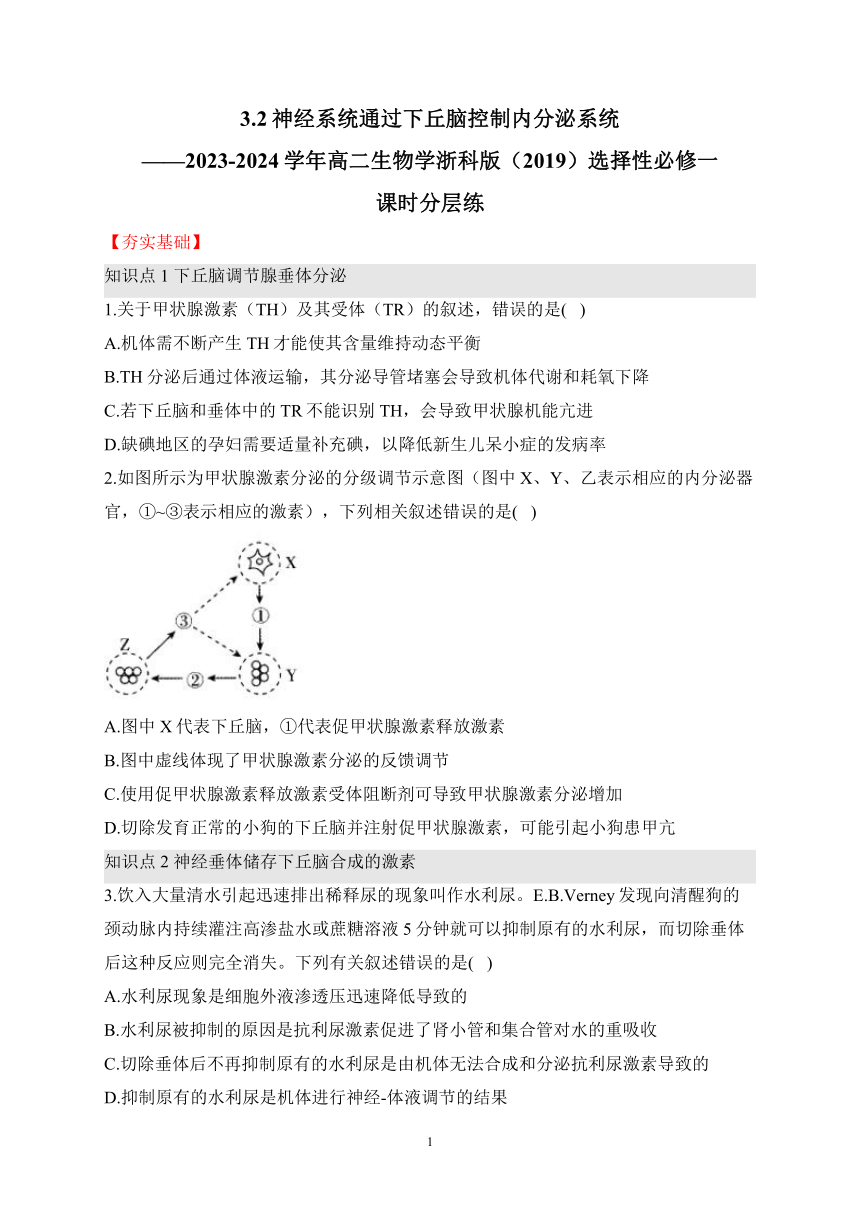 3.2 神经系统通过下丘脑控制内分泌系统
——2023-2024 学年高二生物学浙科版（2019）选择性必修一
课时分层练

【夯实基础】

知识点 1 下丘脑调节腺垂体分泌

1.关于甲状腺激素（TH）及其受体（TR）的叙述，错误的是( )

A.机体需不断产生 TH 才能使其含量维持动态平衡

B.TH 分泌后通过体液运输，其分泌导管堵塞会导致机体代谢和耗氧下降

C.若下丘脑和垂体中的 TR 不能识别 TH，会导致甲状腺机能亢进

D.缺碘地区的孕妇需要适量补充碘，以降低新生儿呆小症的发病率

2.如图所示为甲状腺激素分泌的分级调节示意图（图中 X、Y、乙表示相应的内分泌器官，①~③表示相应的激素），下列相关叙述错误的是( )

X
①
③
Z
②
Y

A.图中 X 代表下丘脑，①代表促甲状腺激素释放激素

B.图中虚线体现了甲状腺激素分泌的反馈调节

C.使用促甲状腺激素释放激素受体阻断剂可导致甲状腺激素分泌增加

D.切除发育正常的小狗的下丘脑并注射促甲状腺激素，可能引起小狗患甲亢

知识点 2 神经垂体储存下丘脑合成的激素

3.饮入大量清水引起迅速排出稀释尿的现象叫作水利尿。E.B.Verney 发现向清醒狗的颈动脉内持续灌注高渗盐水或蔗糖溶液 5 分钟就可以抑制原有的水利尿，而切除垂体后这种反应则完全消失。下列有关叙述错误的是( )

A.水利尿现象是细胞外液渗透压迅速降低导致的

B.水利尿被抑制的原因是抗利尿激素促进了肾小管和集合管对水的重吸收

C.切除垂体后不再抑制原有的水利尿是由机体无法合成和分泌抗利尿激素导致的

D.抑制原有的水利尿是机体进行神经-体液调节的结果

1